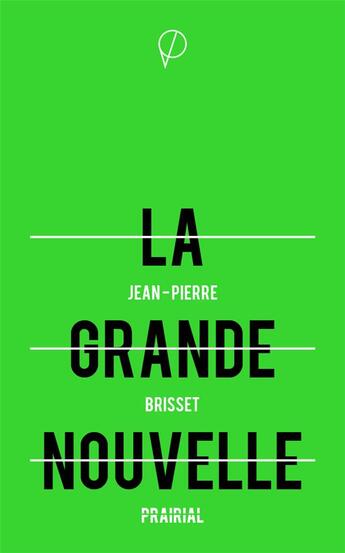 LA
JEAN-PIERRE
GRANDE
BRISSET
NOUVELLE
PRAIRIAL